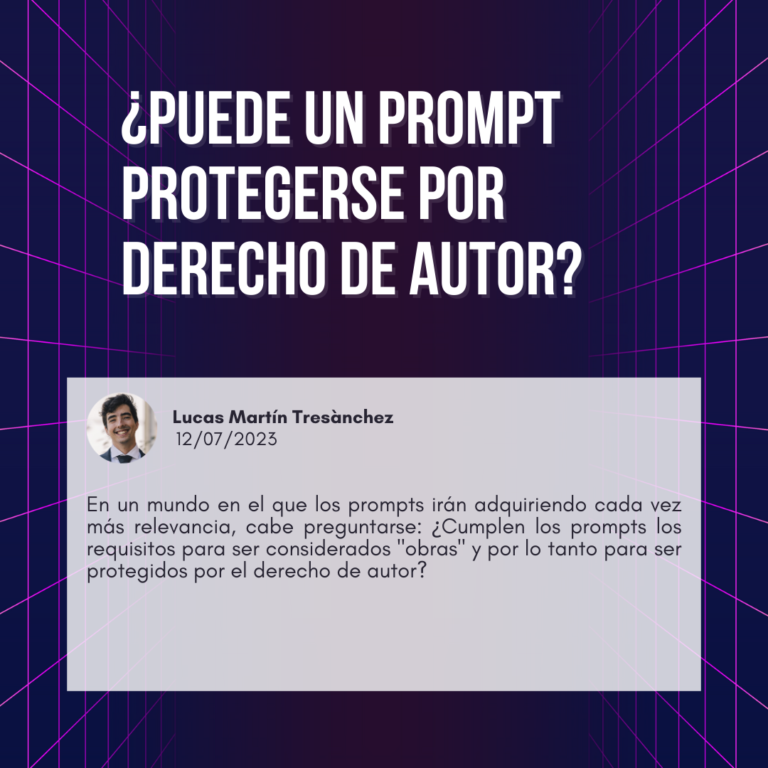 ¿PUEDE UN PROMPT PROTEGERSE POR DERECHO DE AUTOR?

Lucas Martín Tresànchez
12/07/2023

En un mundo en el que los prompts irán adquiriendo cada vez más relevancia, cabe preguntarse: ¿Cumplen los prompts los requisitos para ser considerados "obras" y por lo tanto para ser protegidos por el derecho de autor?